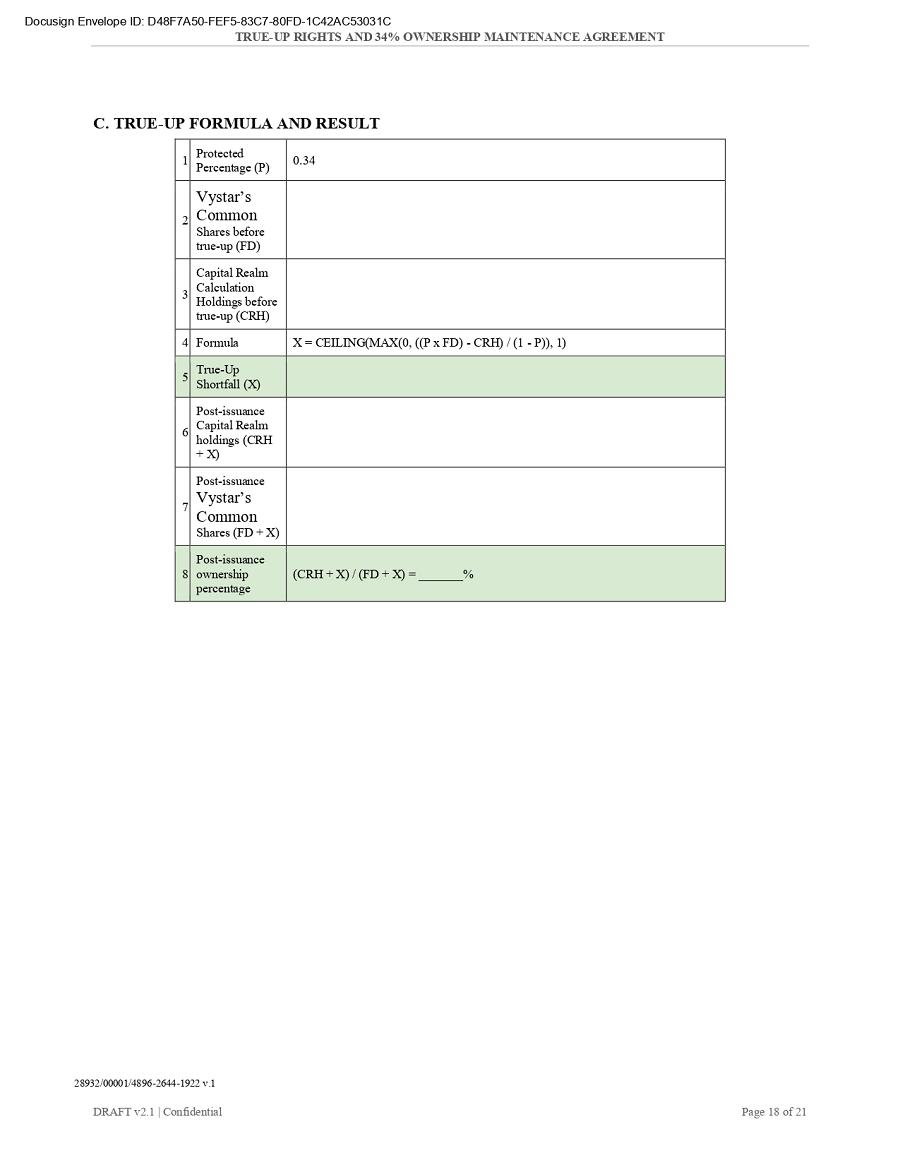 Docusign Envelope ID: D48F7A50-FEF5-83C7-80FD-1C42AC53031C
TRUE-UP RIGHTS AND 34% OWNERSHIP MAINTENANCE AGREEMENT

C. TRUE-UP FORMULA AND RESULT

| | | |
|---|---|---|
| 1 | Protected Percentage (P) | 0.34 |
| 2 | Vystar's Common Shares before true-up (FD) | |
| 3 | Capital Realm Calculation Holdings before true-up (CRH) | |
| 4 | Formula | X = CEILING(MAX(0, ((P x FD) - CRH) / (1 - P)), 1) |
| 5 | True-Up Shortfall (X) | |
| 6 | Post-issuance Capital Realm holdings (CRH + X) | |
| 7 | Post-issuance Vystar's Common Shares (FD + X) | |
| 8 | Post-issuance ownership percentage | (CRH + X) / (FD + X) = _______% |

28932/00001/4896-2644-1922 v.1

DRAFT v2.1 | Confidential

Page 18 of 21